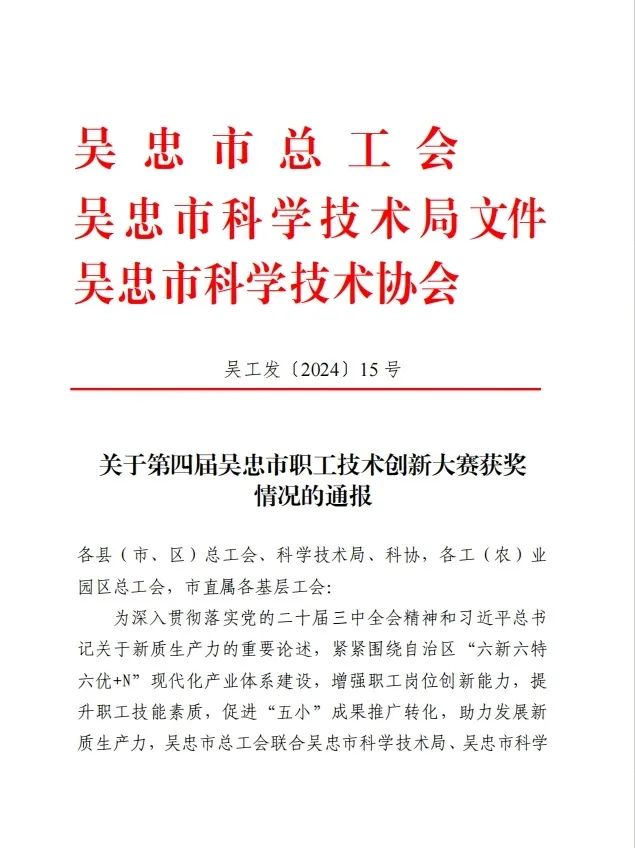 吴忠市总工会
吴忠市科学技术局文件
吴忠市科学技术协会

吴工发〔2024〕15号

关于第四届吴忠市职工技术创新大赛获奖情况的通报

各县（市、区）总工会、科学技术局、科协，各工（农）业园区总工会，市直属各基层工会：

为深入贯彻落实党的二十届三中全会精神和习近平总书记关于新质生产力的重要论述，紧紧围绕自治区“六新六特六优+N”现代化产业体系建设，增强职工岗位创新能力，提升职工技能素质，促进“五小”成果推广转化，助力发展新质生产力，吴忠市总工会联合吴忠市科学技术局、吴忠市科学